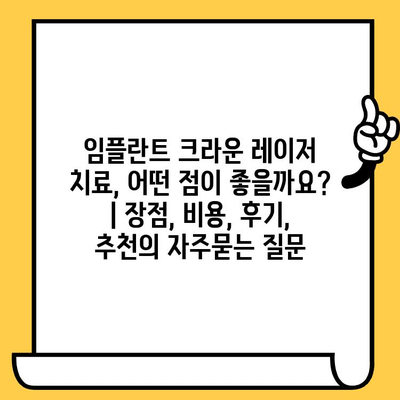 임플란트 크라운 레이저 치료, 어떤 점이 좋을까요? | 장점, 비용, 후기, 추천의 자주묻는 질문